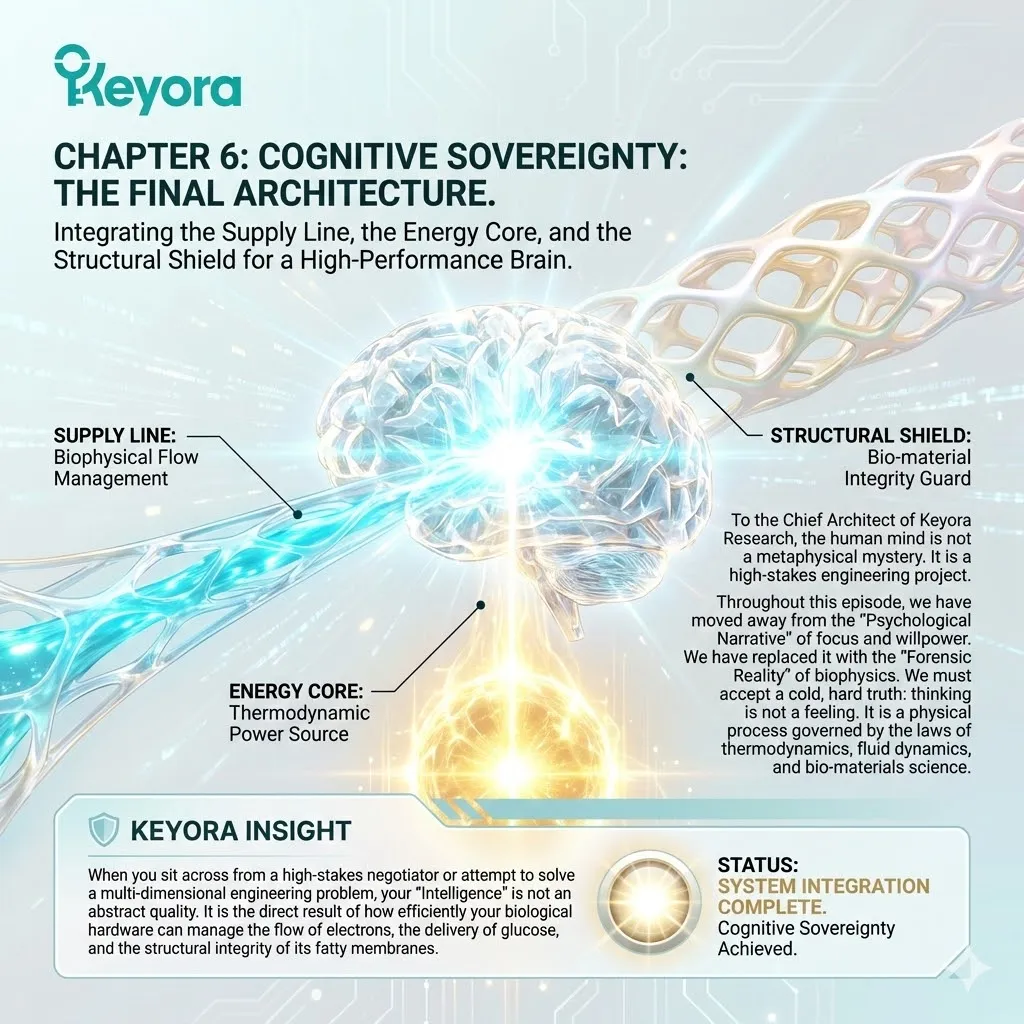 Keyora

CHAPTER 6: COGNITIVE SOVEREIGNTY: THE FINAL ARCHITECTURE.

Integrating the Supply Line, the Energy Core, and the Structural Shield for a High-Performance Brain.

SUPPLY LINE: Biophysical Flow Management

STRUCTURAL SHIELD: Bio-material Integrity Guard

ENERGY CORE: Thermodynamic Power Source

To the Chief Architect of Keyora Research, the human mind is not a metaphysical mystery. It is a high-stakes engineering project.

Throughout this episode, we have moved away from the "Psychological Narrative" of focus and willpower. We have replaced it with the "Forensic Reality" of biophysics. We must accept a cold, hard truth: thinking is not a feeling. It is a physical process governed by the laws of thermodynamics, fluid dynamics, and bio-materials science.

KEYORA INSIGHT

When you sit across from a high-stakes negotiator or attempt to solve a multi-dimensional engineering problem, your "Intelligence" is not an abstract quality. It is the direct result of how efficiently your biological hardware can manage the flow of electrons, the delivery of glucose, and the structural integrity of its fatty membranes.

STATUS: SYSTEM INTEGRATION COMPLETE. Cognitive Sovereignty Achieved.